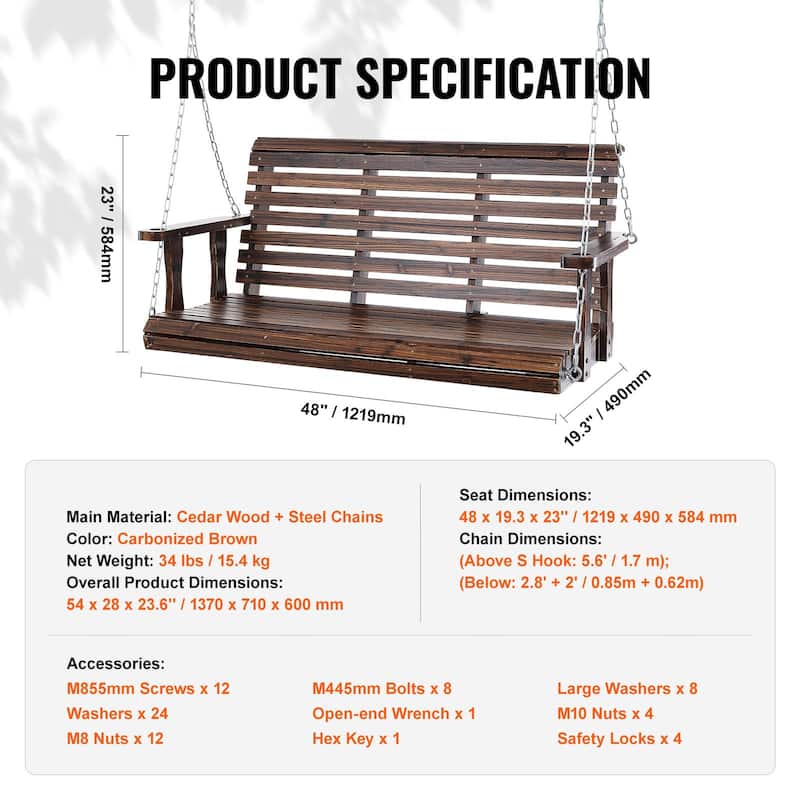 PRODUCT SPECIFICATION

23'' / 584mm

48'' / 1219mm

19.3'' / 490mm

Main Material: Cedar Wood + Steel Chains
Color: Carbonized Brown
Net Weight: 34 lbs / 15.4 kg
Overall Product Dimensions:
54 x 28 x 23.6'' / 1370 x 710 x 600 mm

Seat Dimensions:
48 x 19.3 x 23'' / 1219 x 490 x 584 mm
Chain Dimensions:
(Above S Hook: 5.6' / 1.7 m);
(Below: 2.8' + 2' / 0.85m + 0.62m)

Accessories:

M855mm Screws x 12
Washers x 24
M8 Nuts x 12

M445mm Bolts x 8
Open-end Wrench x 1
Hex Key x 1

Large Washers x 8
M10 Nuts x 4
Safety Locks x 4